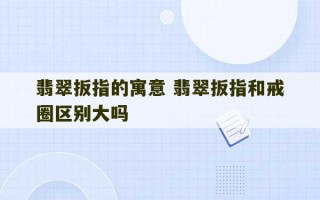 翡翠扳指的寓意 翡翠扳指和戒圈区别大吗